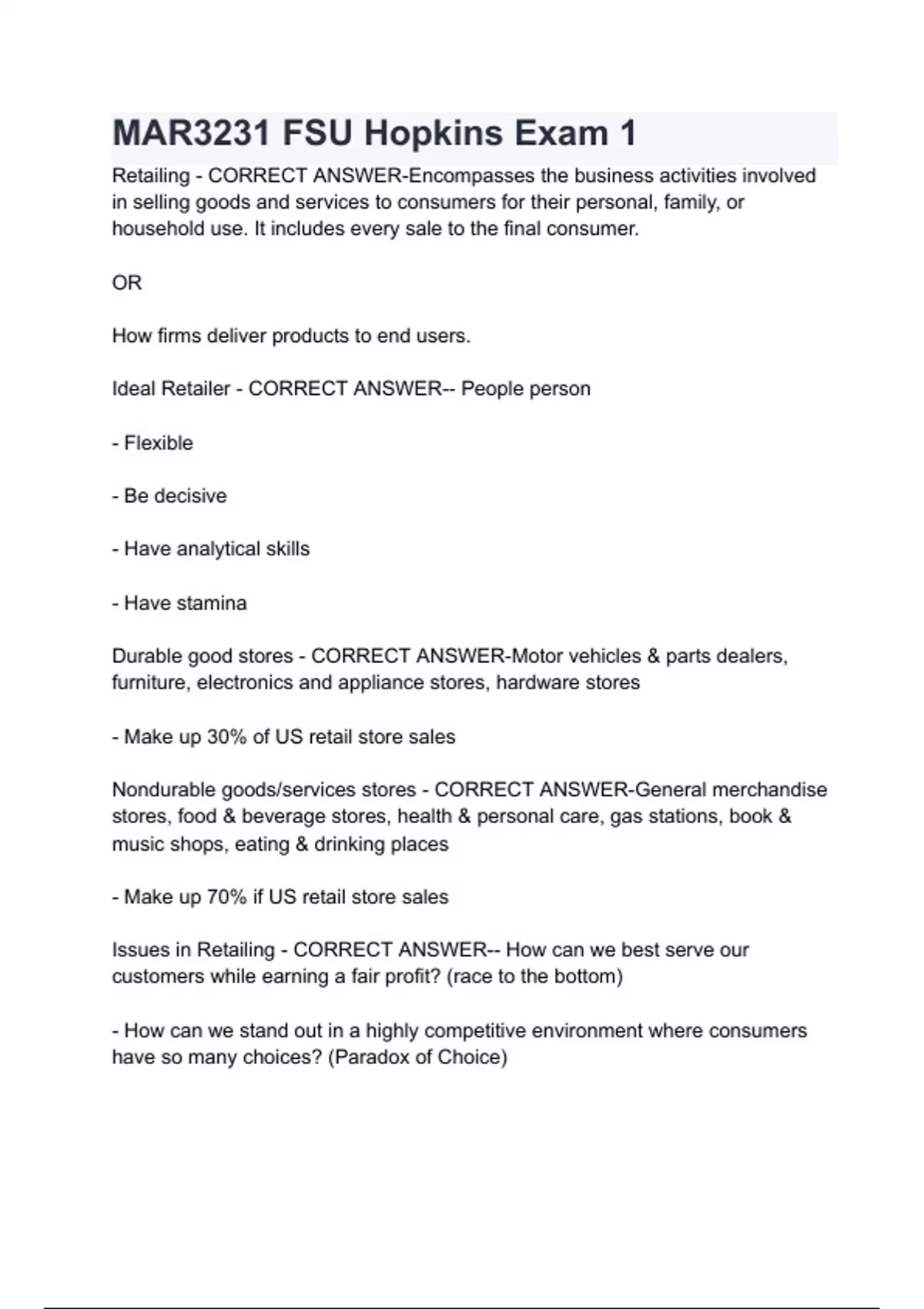 MAR3231 FSU Hopkins Exam 1

Retailing - CORRECT ANSWER-Encompasses the business activities involved in selling goods and services to consumers for their personal, family, or household use. It includes every sale to the final consumer.

OR

How firms deliver products to end users.

Ideal Retailer - CORRECT ANSWER-- People person

- Flexible

- Be decisive

- Have analytical skills

- Have stamina

Durable good stores - CORRECT ANSWER-Motor vehicles & parts dealers, furniture, electronics and appliance stores, hardware stores

- Make up 30% of US retail store sales

Nondurable goods/services stores - CORRECT ANSWER-General merchandise stores, food & beverage stores, health & personal care, gas stations, book & music shops, eating & drinking places

- Make up 70% if US retail store sales

Issues in Retailing - CORRECT ANSWER-- How can we best serve our customers while earning a fair profit? (race to the bottom)

- How can we stand out in a highly competitive environment where consumers have so many choices? (Paradox of Choice)